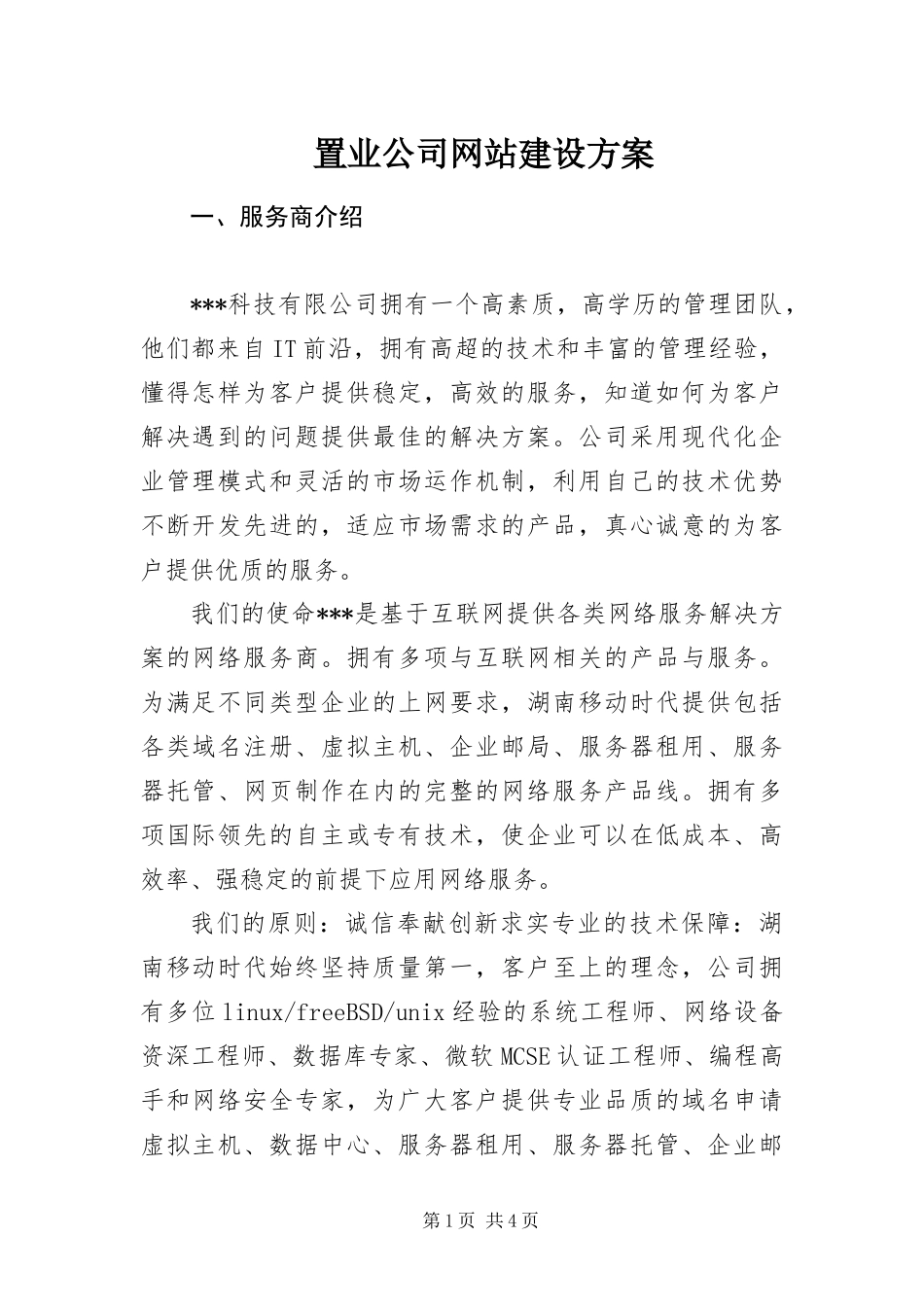 置业公司网站建设方案

一、服务商介绍

***科技有限公司拥有一个高素质，高学历的管理团队，他们都来自IT前沿，拥有高超的技术和丰富的管理经验，懂得怎样为客户提供稳定，高效的服务，知道如何为客户解决遇到的问题提供最佳的解决方案。公司采用现代化企业管理模式和灵活的市场运作机制，利用自己的技术优势不断开发先进的，适应市场需求的产品，真心诚意的为客户提供优质的服务。

我们的使命***是基于互联网提供各类网络服务解决方案的网络服务商。拥有多项与互联网相关的产品与服务。为满足不同类型企业的上网要求，湖南移动时代提供包括各类域名注册、虚拟主机、企业邮局、服务器租用、服务器托管、网页制作在内的完整的网络服务产品线。拥有多项国际领先的自主或专有技术，使企业可以在低成本、高效率、强稳定的前提下应用网络服务。

我们的原则：诚信奉献创新求实专业的技术保障：湖南移动时代始终坚持质量第一，客户至上的理念，公司拥有多位linux/freeBSD/unix经验的系统工程师、网络设备资深工程师、数据库专家、微软MCSE认证工程师、编程高手和网络安全专家，为广大客户提供专业品质的域名申请虚拟主机、数据中心、服务器租用、服务器托管、企业邮

第1页 共4页